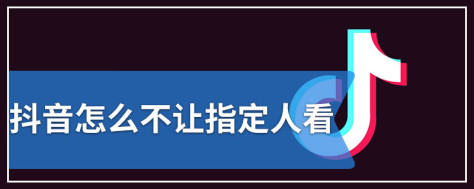 抖音怎么不让指定人看